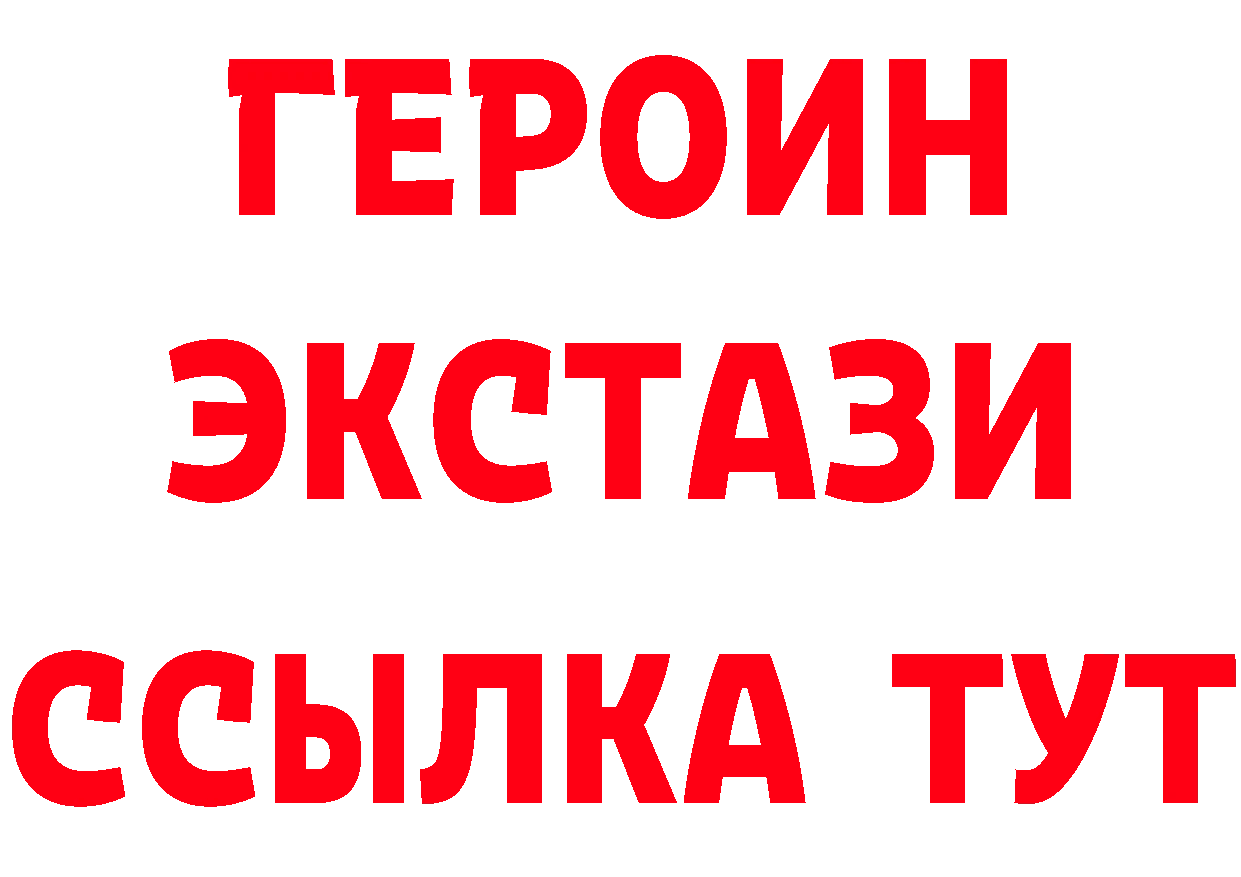 ГЕРОИН
ЭКСТАЗИ
ССЫЛКА ТУТ